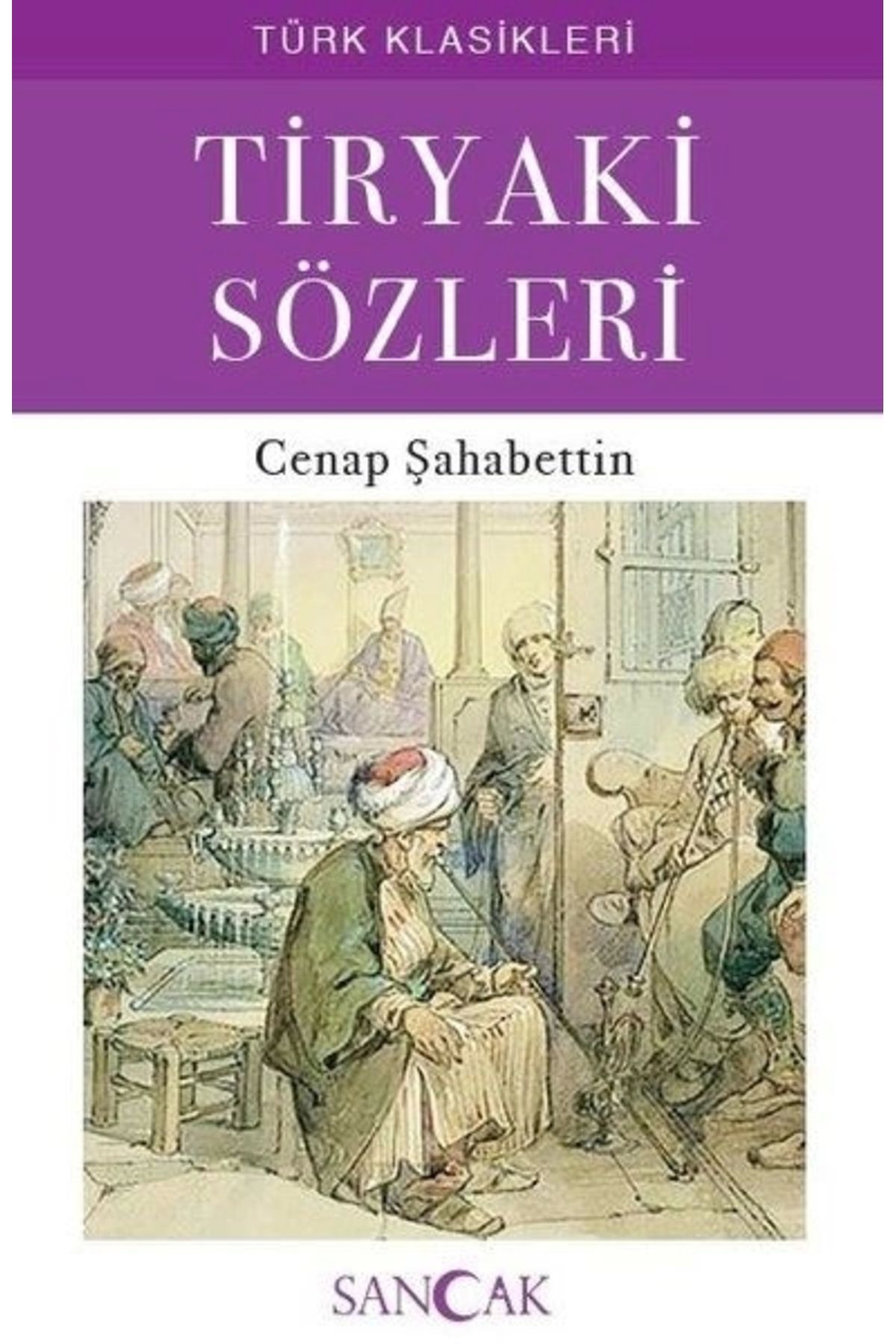 TÜRK KLASİKLERİ

TİRYAKİ SÖZLERİ

Cenap Şahabettin

SANCAK